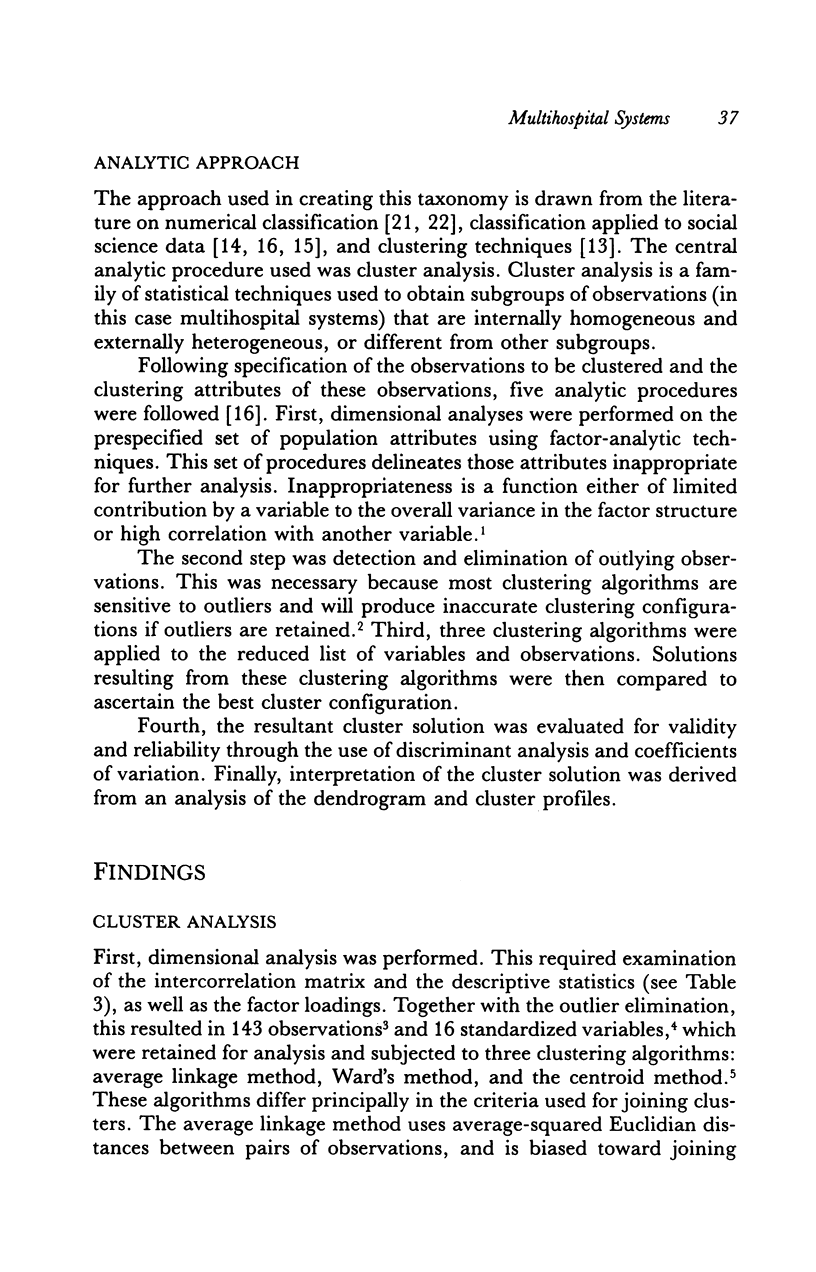 Multihospital Systems 37

ANALYTIC APPROACH

The approach used in creating this taxonomy is drawn from the literature on numerical classification [21, 22], classification applied to social science data [14, 16, 15], and clustering techniques [13]. The central analytic procedure used was cluster analysis. Cluster analysis is a family of statistical techniques used to obtain subgroups of observations (in this case multihospital systems) that are internally homogeneous and externally heterogeneous, or different from other subgroups.

Following specification of the observations to be clustered and the clustering attributes of these observations, five analytic procedures were followed [16]. First, dimensional analyses were performed on the prespecified set of population attributes using factor-analytic techniques. This set of procedures delineates those attributes inappropriate for further analysis. Inappropriateness is a function either of limited contribution by a variable to the overall variance in the factor structure or high correlation with another variable.$^1$

The second step was detection and elimination of outlying observations. This was necessary because most clustering algorithms are sensitive to outliers and will produce inaccurate clustering configurations if outliers are retained.$^2$ Third, three clustering algorithms were applied to the reduced list of variables and observations. Solutions resulting from these clustering algorithms were then compared to ascertain the best cluster configuration.

Fourth, the resultant cluster solution was evaluated for validity and reliability through the use of discriminant analysis and coefficients of variation. Finally, interpretation of the cluster solution was derived from an analysis of the dendrogram and cluster profiles.

FINDINGS

CLUSTER ANALYSIS

First, dimensional analysis was performed. This required examination of the intercorrelation matrix and the descriptive statistics (see Table 3), as well as the factor loadings. Together with the outlier elimination, this resulted in 143 observations$^3$ and 16 standardized variables,$^4$ which were retained for analysis and subjected to three clustering algorithms: average linkage method, Ward's method, and the centroid method.$^5$ These algorithms differ principally in the criteria used for joining clusters. The average linkage method uses average-squared Euclidian distances between pairs of observations, and is biased toward joining